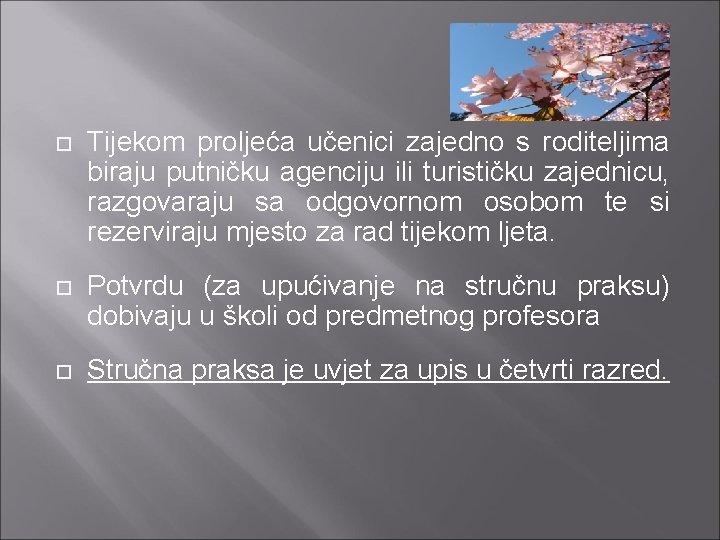 Tijekom proljeća učenici zajedno s roditeljima biraju putničku agenciju ili turističku zajednicu, razgovaraju sa odgovornom osobom te si rezerviraju mjesto za rad tijekom ljeta.

Potvrdu (za upućivanje na stručnu praksu) dobivaju u školi od predmetnog profesora

Stručna praksa je uvjet za upis u četvrti razred.